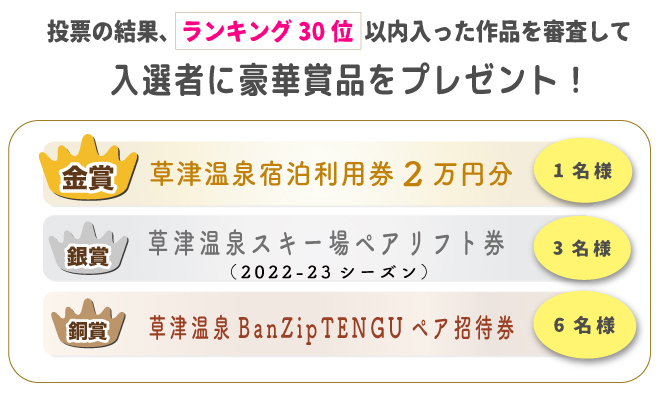 投票の結果、ランキング 30 位 以内入った作品を審査して

入選者に豪華賞品をプレゼント！

金賞 草津温泉宿泊利用券 2 万円分 1 名様

銀賞 草津温泉スキー場ペアリフト券 （2022-23 シーズン） 3 名様

銅賞 草津温泉 BanZipTENGU ペア招待券 6 名様